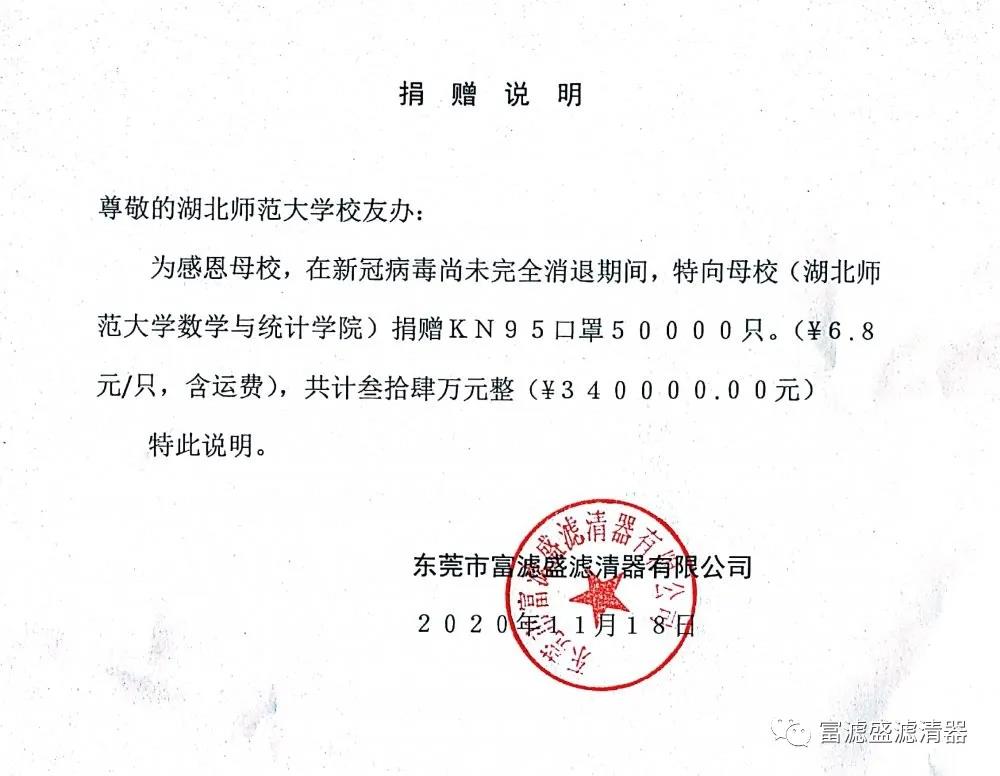 捐 赠 说 明

尊敬的湖北师范大学校友办：

为感恩母校，在新冠病毒尚未完全消退期间，特向母校（湖北师范大学数学与统计学院）捐赠ＫＮ９５口罩５００００只。（¥６.８元/只，含运费），共计叁拾肆万元整（¥３４００００.００元）

特此说明。

东莞市富滤盛滤清器有限公司
２０２０年１１月１８日

东莞市富滤盛滤清器有限公司

富滤盛滤清器